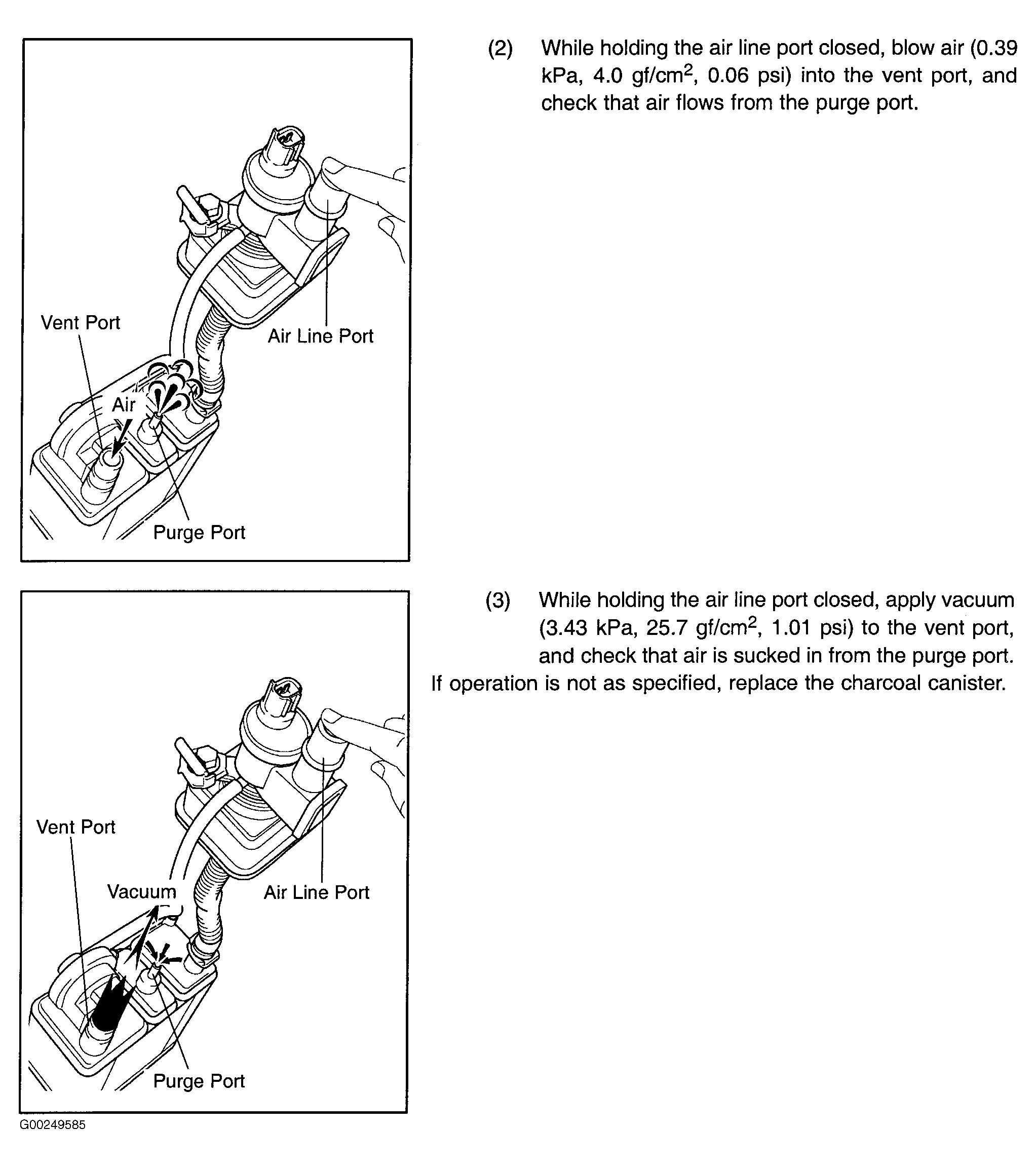 Vent Port

Air Line Port

Air

Purge Port

(2) While holding the air line port closed, blow air (0.39 kPa, 4.0 gf/cm$^2$, 0.06 psi) into the vent port, and check that air flows from the purge port.

Vent Port

Vacuum

Air Line Port

Purge Port

G00249585

(3) While holding the air line port closed, apply vacuum (3.43 kPa, 25.7 gf/cm$^2$, 1.01 psi) to the vent port, and check that air is sucked in from the purge port.

If operation is not as specified, replace the charcoal canister.